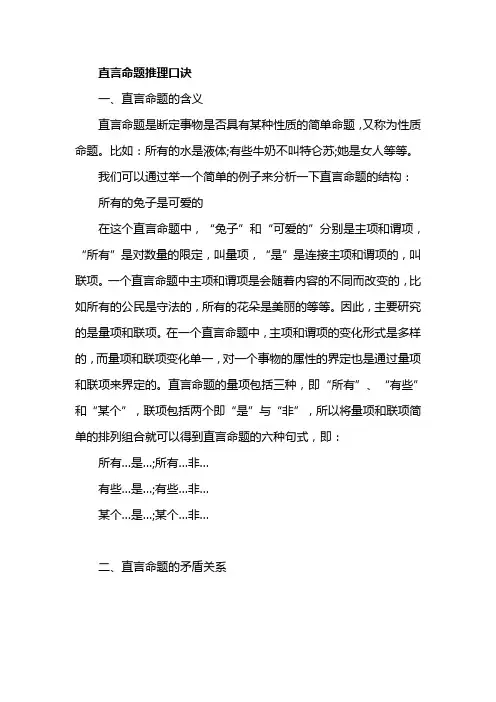 直言命题推理口诀

一、直言命题的含义

直言命题是断定事物是否具有某种性质的简单命题，又称为性质命题。比如：所有的水是液体;有些牛奶不叫特仑苏;她是女人等等。

我们可以通过举一个简单的例子来分析一下直言命题的结构：

所有的兔子是可爱的

在这个直言命题中，“兔子”和“可爱的”分别是主项和谓项，“所有”是对数量的限定，叫量项，“是”是连接主项和谓项的，叫联项。一个直言命题中主项和谓项是会随着内容的不同而改变的，比如所有的公民是守法的，所有的花朵是美丽的等等。因此，主要研究的是量项和联项。在一个直言命题中，主项和谓项的变化形式是多样的，而量项和联项变化单一，对一个事物的属性的界定也是通过量项和联项来界定的。直言命题的量项包括三种，即“所有”、“有些”和“某个”，联项包括两个即“是”与“非”，所以将量项和联项简单的排列组合就可以得到直言命题的六种句式，即：

所有…是…;所有…非…

有些…是…;有些…非…

某个…是…;某个…非…

二、直言命题的矛盾关系